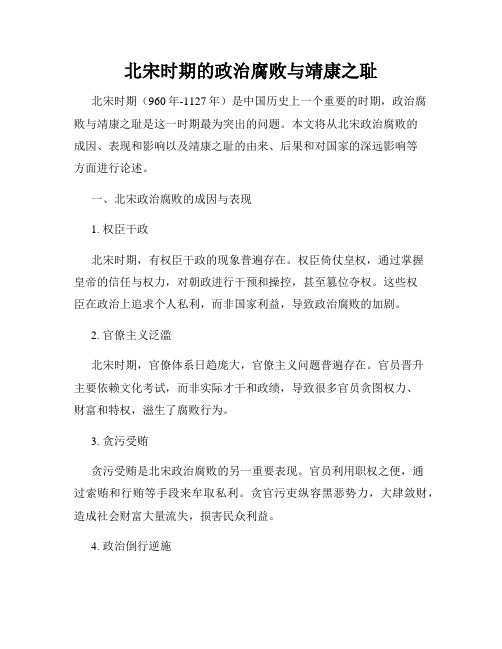 北宋时期的政治腐败与靖康之耻

北宋时期（960年-1127年）是中国历史上一个重要的时期，政治腐败与靖康之耻是这一时期最为突出的问题。本文将从北宋政治腐败的成因、表现和影响以及靖康之耻的由来、后果和对国家的深远影响等方面进行论述。

一、北宋政治腐败的成因与表现

1. 权臣干政

北宋时期，有权臣干政的现象普遍存在。权臣倚仗皇权，通过掌握皇帝的信任与权力，对朝政进行干预和操控，甚至篡位夺权。这些权臣在政治上追求个人私利，而非国家利益，导致政治腐败的加剧。

2. 官僚主义泛滥

北宋时期，官僚体系日趋庞大，官僚主义问题普遍存在。官员晋升主要依赖文化考试，而非实际才干和政绩，导致很多官员贪图权力、财富和特权，滋生了腐败行为。

3. 贪污受贿

贪污受贿是北宋政治腐败的另一重要表现。官员利用职权之便，通过索贿和行贿等手段来牟取私利。贪官污吏纵容黑恶势力，大肆敛财，造成社会财富大量流失，损害民众利益。

4. 政治倒行逆施